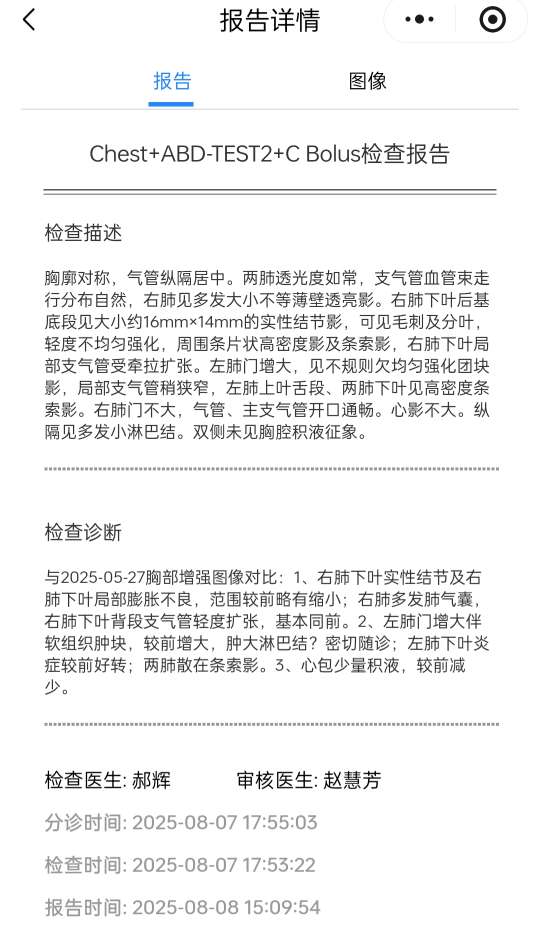 报告详情

报告　图像

Chest+ABD-TEST2+C Bolus检查报告

检查描述

胸廓对称，气管纵隔居中。两肺透光度如常，支气管血管束走行分布自然，右肺见多发大小不等薄壁透亮影。右肺下叶后基底段见大小约16mm×14mm的实性结节影，可见毛刺及分叶，轻度不均匀强化，周围条片状高密度影及条索影，右肺下叶局部支气管受牵拉扩张。左肺门增大，见不规则欠均匀强化团块影，局部支气管稍狭窄，左肺上叶舌段、两肺下叶见高密度条索影。右肺门不大，气管、主支气管开口通畅。心影不大。纵隔见多发小淋巴结。双侧未见胸腔积液征象。

检查诊断

与2025-05-27胸部增强图像对比：1、右肺下叶实性结节及右肺下叶局部膨胀不良，范围较前略有缩小；右肺多发肺气囊，右肺下叶背段支气管轻度扩张，基本同前。2、左肺门增大伴软组织肿块，较前增大，肿大淋巴结？密切随诊；左肺下叶炎症较前好转；两肺散在条索影。3、心包少量积液，较前减少。

检查医生: 郝辉　审核医生: 赵慧芳

分诊时间: 2025-08-07 17:55:03

检查时间: 2025-08-07 17:53:22

报告时间: 2025-08-08 15:09:54